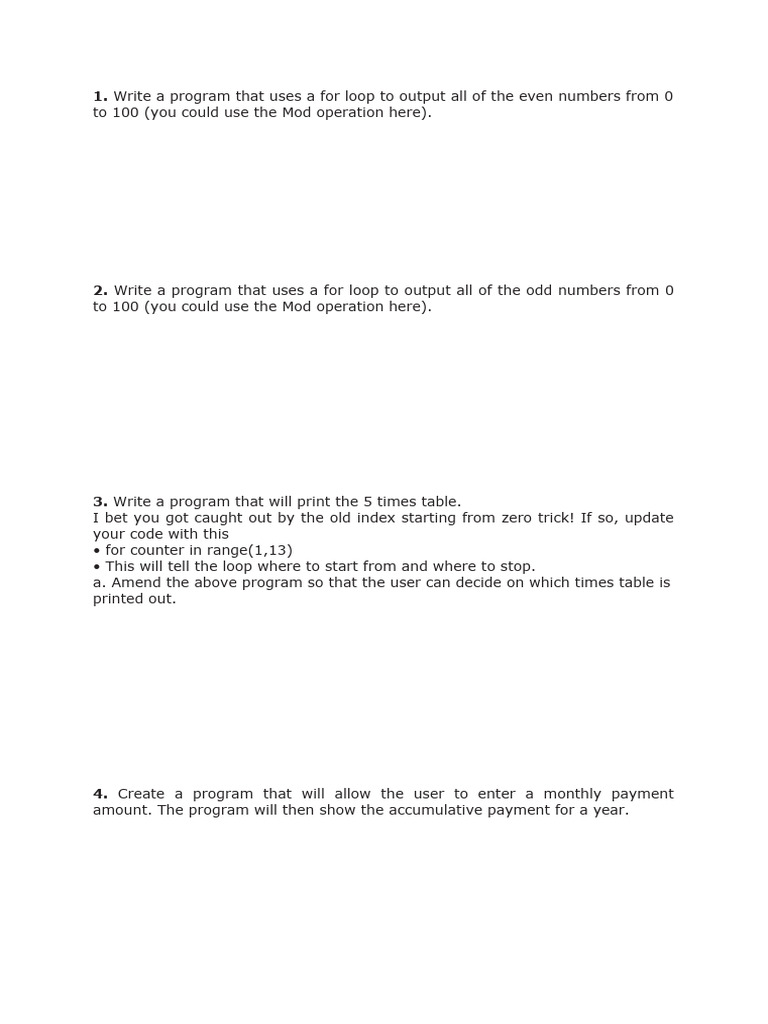 **1.** Write a program that uses a for loop to output all of the even numbers from 0 to 100 (you could use the Mod operation here).

**2.** Write a program that uses a for loop to output all of the odd numbers from 0 to 100 (you could use the Mod operation here).

**3.** Write a program that will print the 5 times table.
I bet you got caught out by the old index starting from zero trick! If so, update your code with this
• for counter in range(1,13)
• This will tell the loop where to start from and where to stop.
a. Amend the above program so that the user can decide on which times table is printed out.

**4.** Create a program that will allow the user to enter a monthly payment amount. The program will then show the accumulative payment for a year.